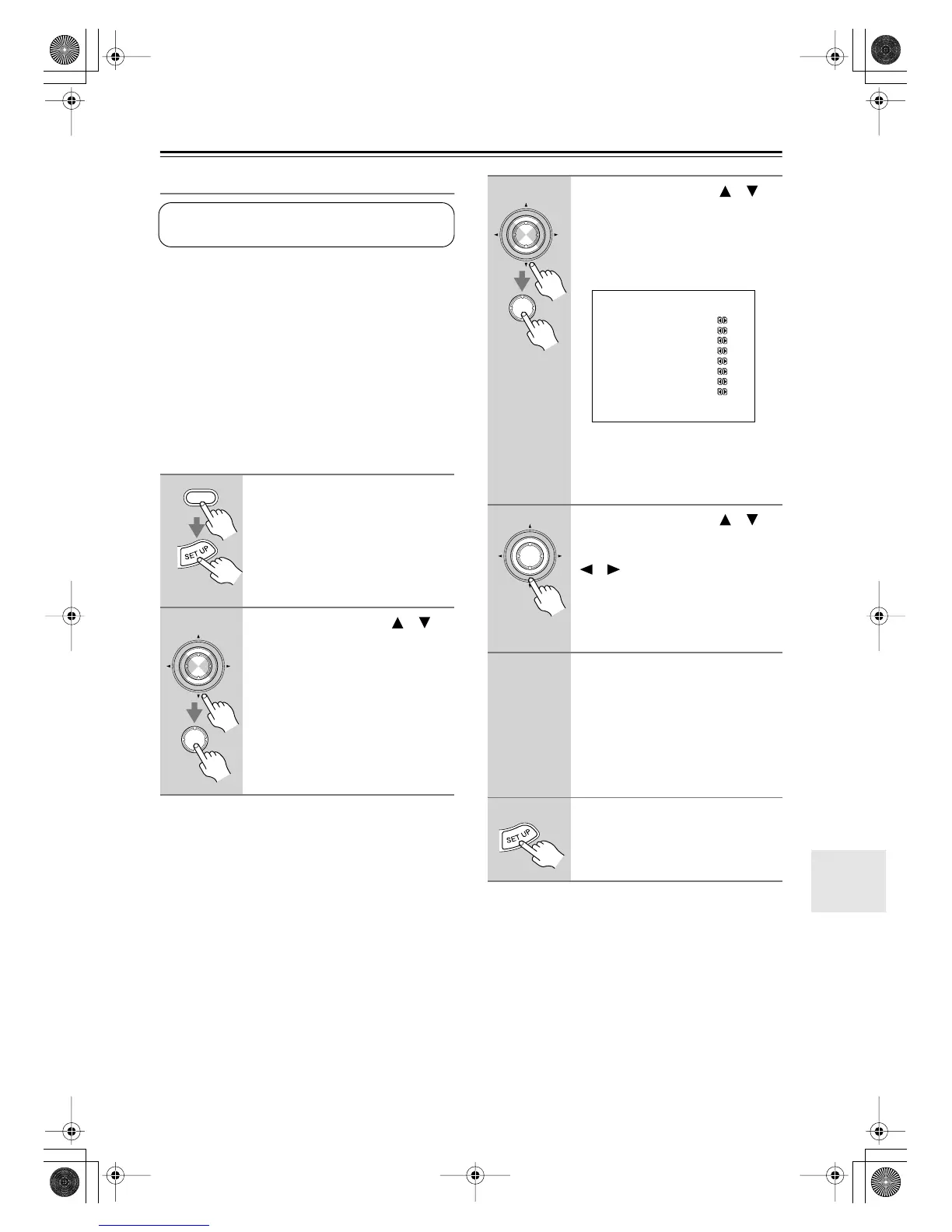 SET UP

SET UP